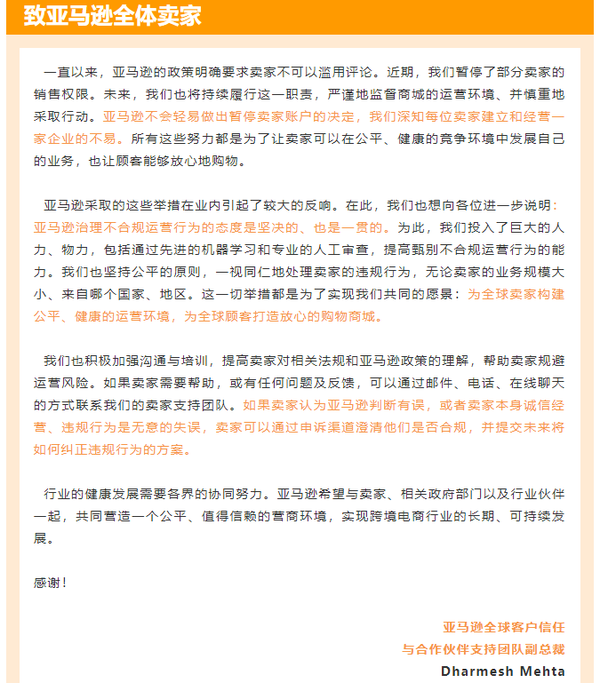 致亚马逊全体卖家

一直以来，亚马逊的政策明确要求卖家不可以滥用评论。近期，我们暂停了部分卖家的销售权限。未来，我们也将持续履行这一职责，严谨地监督商城的运营环境、并慎重地采取行动。亚马逊不会轻易做出暂停卖家账户的决定，我们深知每位卖家建立和经营一家企业的不易。所有这些努力都是为了让卖家可以在公平、健康的竞争环境中发展自己的业务，也让顾客能够放心地购物。

亚马逊采取的这些举措在业内引起了较大的反响。在此，我们也想向各位进一步说明：亚马逊治理不合规运营行为的态度是坚决的、也是一贯的。为此，我们投入了巨大的人力、物力，包括通过先进的机器学习和专业的人工审查，提高甄别不合规运营行为的能力。我们也坚持公平的原则，一视同仁地处理卖家的违规行为，无论卖家的业务规模大小、来自哪个国家、地区。这一切举措都是为了实现我们共同的愿景：为全球卖家构建公平、健康的运营环境，为全球顾客打造放心的购物商城。

我们也积极加强沟通与培训，提高卖家对相关法规和亚马逊政策的理解，帮助卖家规避运营风险。如果卖家需要帮助，或有任何问题及反馈，可以通过邮件、电话、在线聊天的方式联系我们的卖家支持团队。如果卖家认为亚马逊判断有误，或者卖家本身诚信经营、违规行为是无意的失误，卖家可以通过申诉渠道澄清他们是否合规，并提交未来将如何纠正违规行为的方案。

行业的健康发展需要各界的协同努力。亚马逊希望与卖家、相关政府部门以及行业伙伴一起，共同营造一个公平、值得信赖的营商环境，实现跨境电商行业的长期、可持续发展。

感谢！

亚马逊全球客户信任
与合作伙伴支持团队副总裁
Dharmesh Mehta